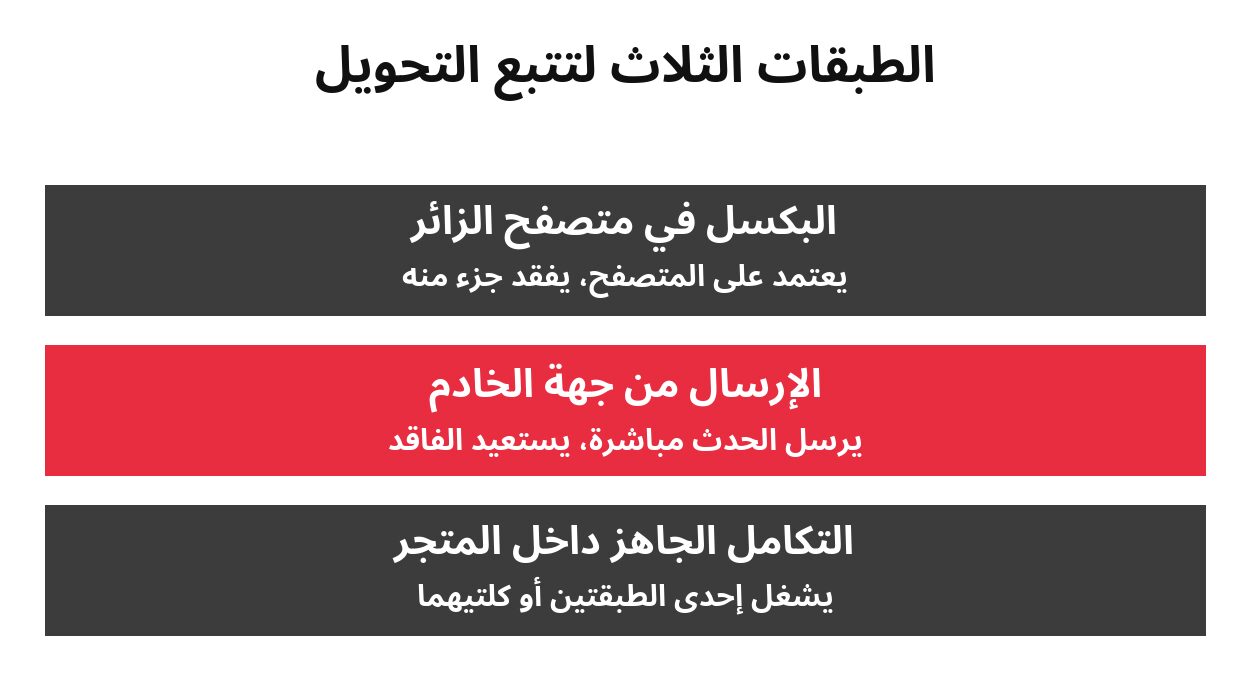 الطبقات الثلاث لتتبع التحويل

البكسل في متصفح الزائر
يعتمد على المتصفح، يفقد جزء منه

الإرسال من جهة الخادم
يرسل الحدث مباشرة، يستعيد الفاقد

التكامل الجاهز داخل المتجر
يشغل إحدى الطبقتين أو كلتيهما